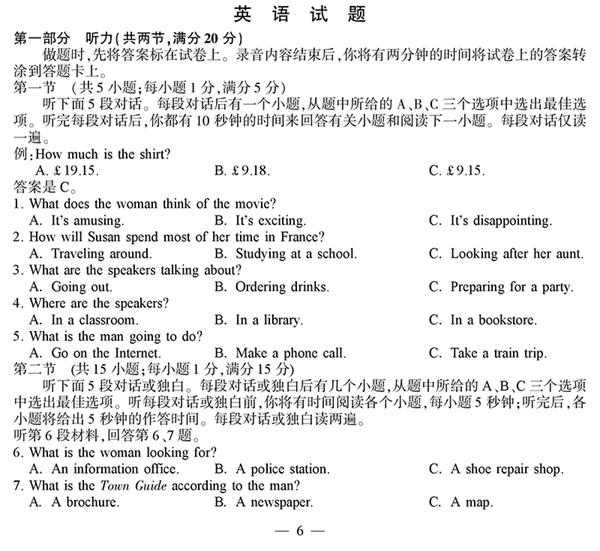 英　语　试　题

第一部分　听力(共两节,满分 20 分)

做题时,先将答案标在试卷上。录音内容结束后,你将有两分钟的时间将试卷上的答案转涂到答题卡上。

第一节　(共 5 小题;每小题 1 分,满分 5 分)

听下面 5 段对话。每段对话后有一个小题,从题中所给的 A、B、C 三个选项中选出最佳选项。听完每段对话后,你都有 10 秒钟的时间来回答有关小题和阅读下一小题。每段对话仅读一遍。

例:How much is the shirt?
A. £19.15.　B. £9.18.　C. £9.15.
答案是 C。

1. What does the woman think of the movie?
A. It's amusing.　B. It's exciting.　C. It's disappointing.
2. How will Susan spend most of her time in France?
A. Traveling around.　B. Studying at a school.　C. Looking after her aunt.
3. What are the speakers talking about?
A. Going out.　B. Ordering drinks.　C. Preparing for a party.
4. Where are the speakers?
A. In a classroom.　B. In a library.　C. In a bookstore.
5. What is the man going to do?
A. Go on the Internet.　B. Make a phone call.　C. Take a train trip.

第二节　(共 15 小题;每小题 1 分,满分 15 分)

听下面 5 段对话或独白。每段对话或独白后有几个小题,从题中所给的 A、B、C 三个选项中选出最佳选项。听每段对话或独白前,你将有时间阅读各个小题,每小题 5 秒钟;听完后,各小题将给出 5 秒钟的作答时间。每段对话或独白读两遍。

听第 6 段材料,回答第 6、7 题。

6. What is the woman looking for?
A. An information office.　B. A police station.　C. A shoe repair shop.
7. What is the Town Guide according to the man?
A. A brochure.　B. A newspaper.　C. A map.

— 6 —